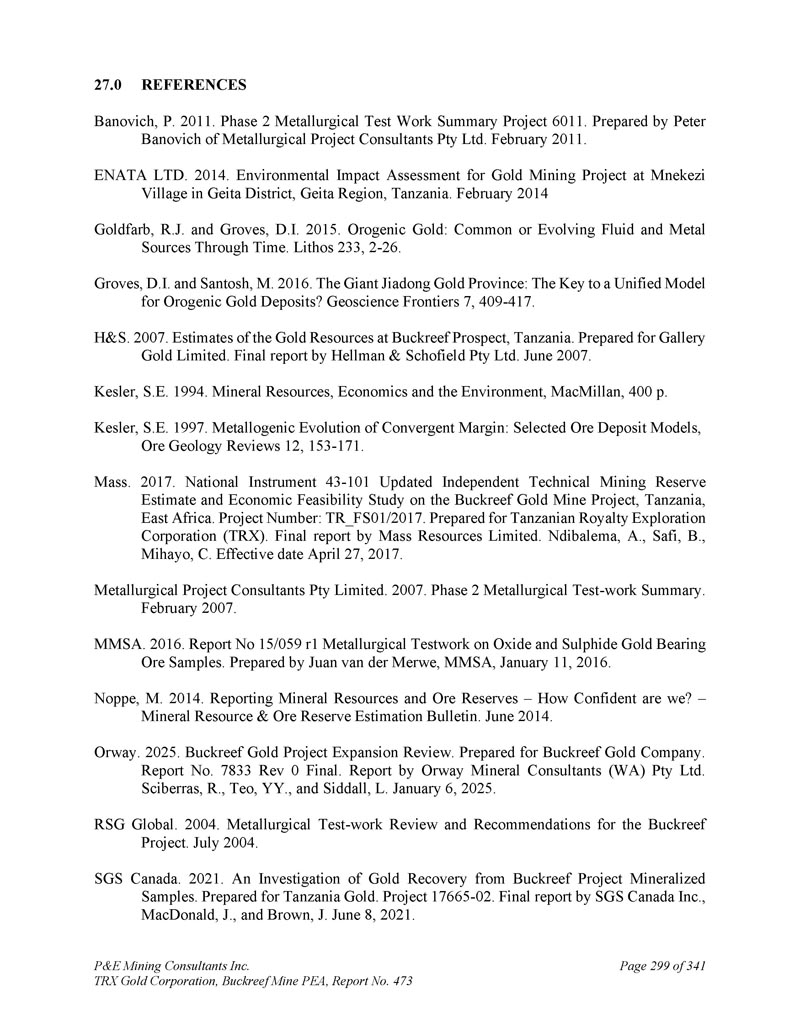 27.0 REFERENCES

Banovich, P. 2011. Phase 2 Metallurgical Test Work Summary Project 6011. Prepared by Peter Banovich of Metallurgical Project Consultants Pty Ltd. February 2011.

ENATA LTD. 2014. Environmental Impact Assessment for Gold Mining Project at Mnekezi Village in Geita District, Geita Region, Tanzania. February 2014

Goldfarb, R.J. and Groves, D.I. 2015. Orogenic Gold: Common or Evolving Fluid and Metal Sources Through Time. Lithos 233, 2-26.

Groves, D.I. and Santosh, M. 2016. The Giant Jiadong Gold Province: The Key to a Unified Model for Orogenic Gold Deposits? Geoscience Frontiers 7, 409-417.

H&S. 2007. Estimates of the Gold Resources at Buckreef Prospect, Tanzania. Prepared for Gallery Gold Limited. Final report by Hellman & Schofield Pty Ltd. June 2007.

Kesler, S.E. 1994. Mineral Resources, Economics and the Environment, MacMillan, 400 p.

Kesler, S.E. 1997. Metallogenic Evolution of Convergent Margin: Selected Ore Deposit Models, Ore Geology Reviews 12, 153-171.

Mass. 2017. National Instrument 43-101 Updated Independent Technical Mining Reserve Estimate and Economic Feasibility Study on the Buckreef Gold Mine Project, Tanzania, East Africa. Project Number: TR_FS01/2017. Prepared for Tanzanian Royalty Exploration Corporation (TRX). Final report by Mass Resources Limited. Ndibalema, A., Safi, B., Mihayo, C. Effective date April 27, 2017.

Metallurgical Project Consultants Pty Limited. 2007. Phase 2 Metallurgical Test-work Summary. February 2007.

MMSA. 2016. Report No 15/059 r1 Metallurgical Testwork on Oxide and Sulphide Gold Bearing Ore Samples. Prepared by Juan van der Merwe, MMSA, January 11, 2016.

Noppe, M. 2014. Reporting Mineral Resources and Ore Reserves – How Confident are we? – Mineral Resource & Ore Reserve Estimation Bulletin. June 2014.

Orway. 2025. Buckreef Gold Project Expansion Review. Prepared for Buckreef Gold Company. Report No. 7833 Rev 0 Final. Report by Orway Mineral Consultants (WA) Pty Ltd. Sciberras, R., Teo, YY., and Siddall, L. January 6, 2025.

RSG Global. 2004. Metallurgical Test-work Review and Recommendations for the Buckreef Project. July 2004.

SGS Canada. 2021. An Investigation of Gold Recovery from Buckreef Project Mineralized Samples. Prepared for Tanzania Gold. Project 17665-02. Final report by SGS Canada Inc., MacDonald, J., and Brown, J. June 8, 2021.

P&E Mining Consultants Inc.
TRX Gold Corporation, Buckreef Mine PEA, Report No. 473

Page 299 of 341